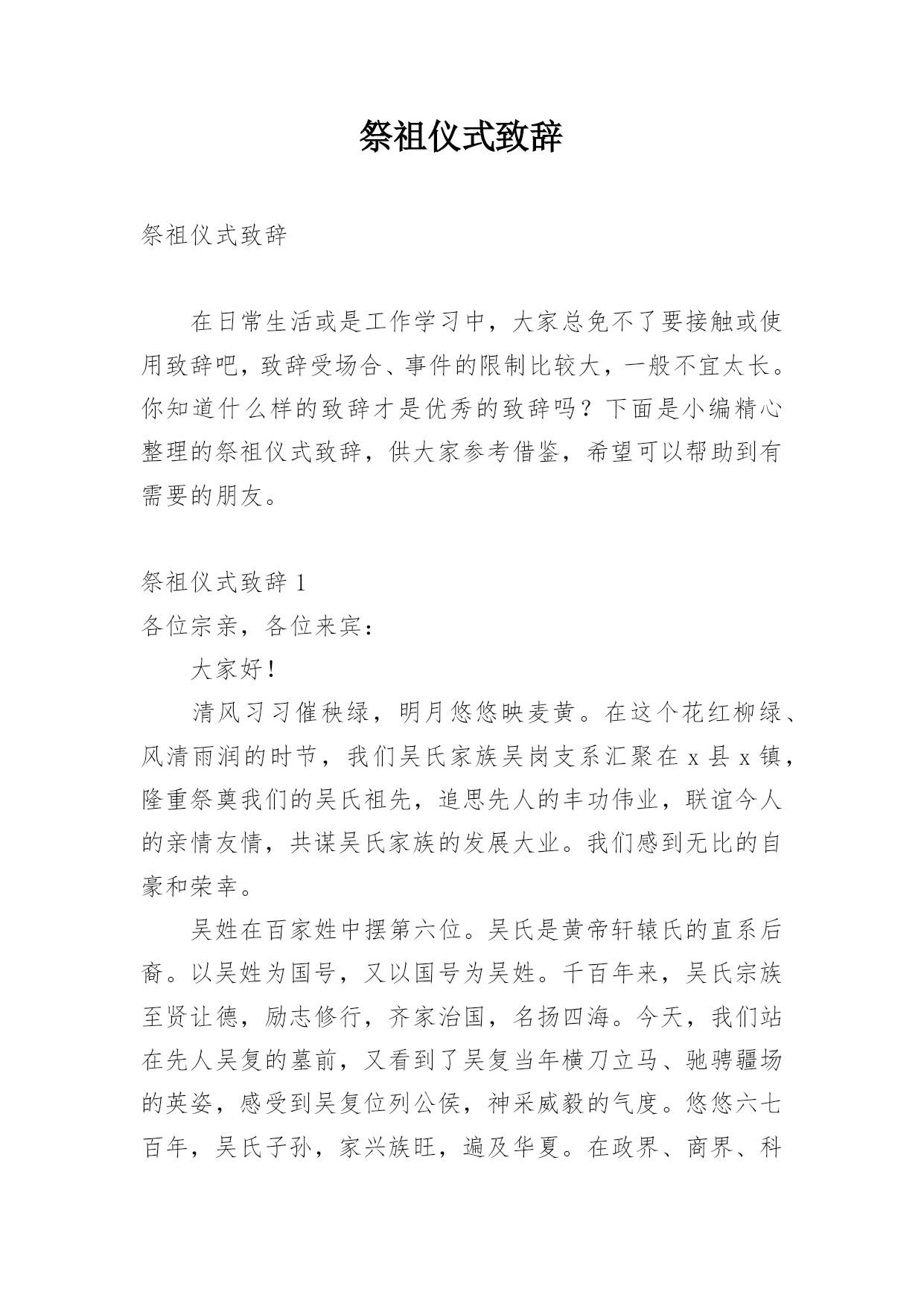 祭祖仪式致辞

祭祖仪式致辞

在日常生活或是工作学习中，大家总免不了要接触或使用致辞吧，致辞受场合、事件的限制比较大，一般不宜太长。你知道什么样的致辞才是优秀的致辞吗？下面是小编精心整理的祭祖仪式致辞，供大家参考借鉴，希望可以帮助到有需要的朋友。

祭祖仪式致辞 1
各位宗亲，各位来宾：
大家好！
清风习习催秧绿，明月悠悠映麦黄。在这个花红柳绿、风清雨润的时节，我们吴氏家族吴岗支系汇聚在 x 县 x 镇，隆重祭奠我们的吴氏祖先，追思先人的丰功伟业，联谊今人的亲情友情，共谋吴氏家族的发展大业。我们感到无比的自豪和荣幸。
吴姓在百家姓中摆第六位。吴氏是黄帝轩辕氏的直系后裔。以吴姓为国号，又以国号为吴姓。千百年来，吴氏宗族至贤让德，励志修行，齐家治国，名扬四海。今天，我们站在先人吴复的墓前，又看到了吴复当年横刀立马、驰骋疆场的英姿，感受到吴复位列公侯，神采威毅的气度。悠悠六七百年，吴氏子孙，家兴族旺，遍及华夏。在政界、商界、科